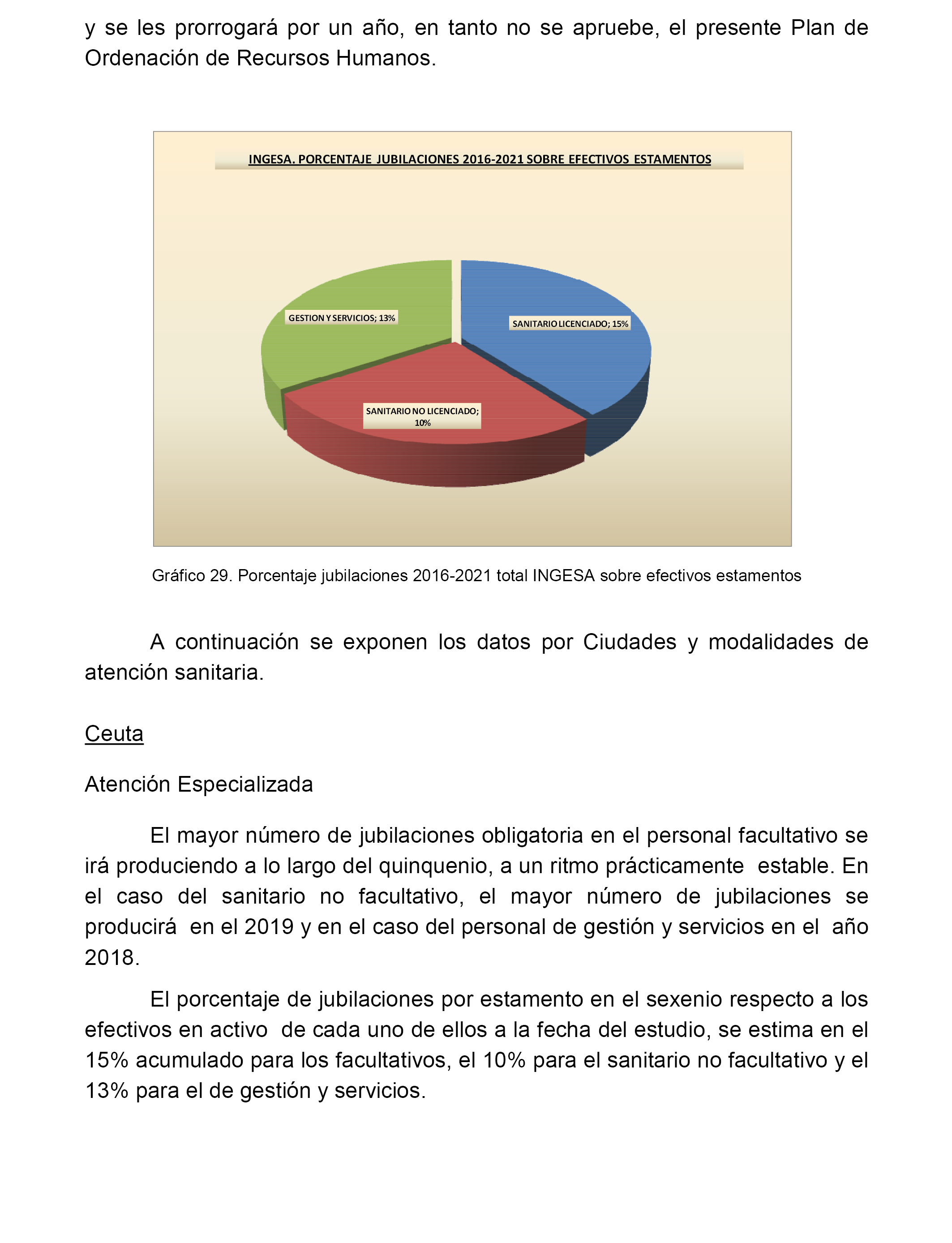 y se les prorrogará por un año, en tanto no se apruebe, el presente Plan de Ordenación de Recursos Humanos.

INGESA. PORCENTAJE JUBILACIONES 2016-2021 SOBRE EFECTIVOS ESTAMENTOS

GESTION Y SERVICIOS; 13%

SANITARIO LICENCIADO; 15%

SANITARIO NO LICENCIADO; 10%

Gráfico 29. Porcentaje jubilaciones 2016-2021 total INGESA sobre efectivos estamentos

A continuación se exponen los datos por Ciudades y modalidades de atención sanitaria.

Ceuta

Atención Especializada

El mayor número de jubilaciones obligatoria en el personal facultativo se irá produciendo a lo largo del quinquenio, a un ritmo prácticamente estable. En el caso del sanitario no facultativo, el mayor número de jubilaciones se producirá en el 2019 y en el caso del personal de gestión y servicios en el año 2018.

El porcentaje de jubilaciones por estamento en el sexenio respecto a los efectivos en activo de cada uno de ellos a la fecha del estudio, se estima en el 15% acumulado para los facultativos, el 10% para el sanitario no facultativo y el 13% para el de gestión y servicios.